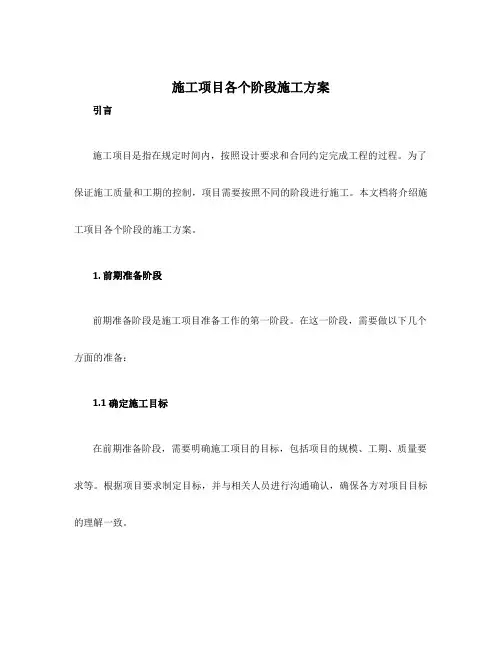 施工项目各个阶段施工方案

引言

施工项目是指在规定时间内，按照设计要求和合同约定完成工程的过程。为了保证施工质量和工期的控制，项目需要按照不同的阶段进行施工。本文档将介绍施工项目各个阶段的施工方案。

1. 前期准备阶段

前期准备阶段是施工项目准备工作的第一阶段。在这一阶段，需要做以下几个方面的准备：

1.1 确定施工目标

在前期准备阶段，需要明确施工项目的目标，包括项目的规模、工期、质量要求等。根据项目要求制定目标，并与相关人员进行沟通确认，确保各方对项目目标的理解一致。